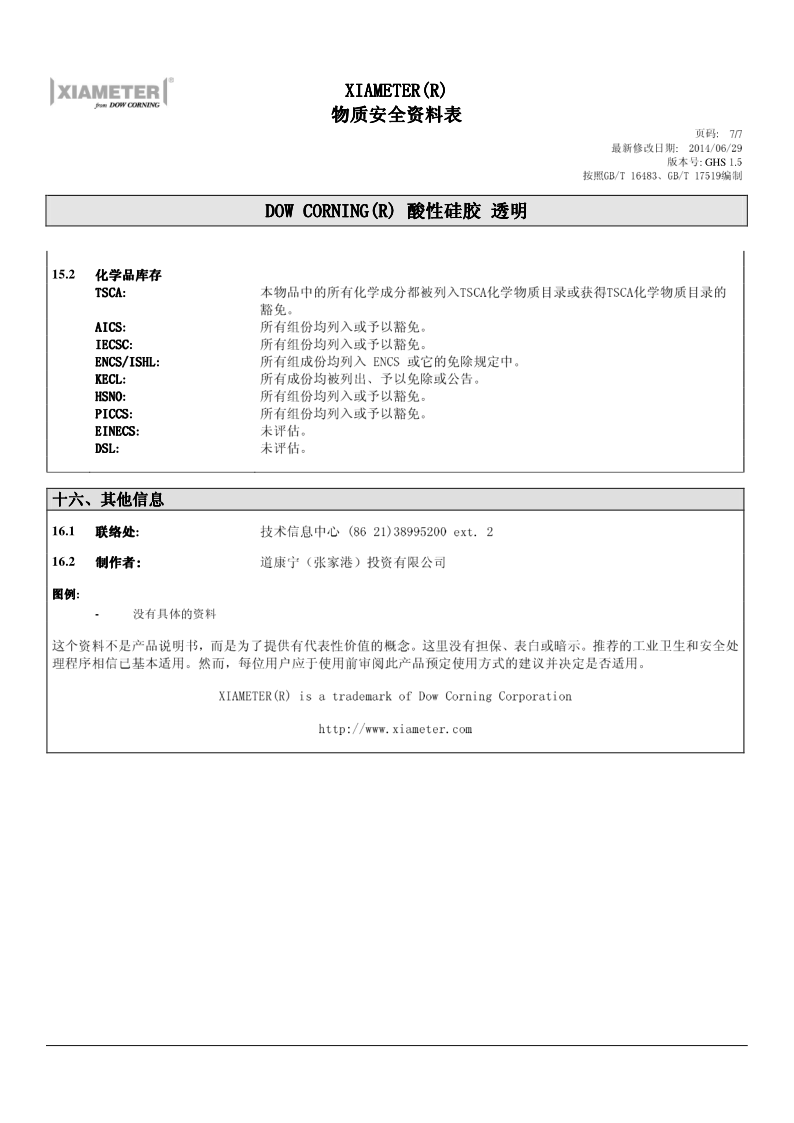 XIAMETER®
from DOW CORNING

XIAMETER(R)
物质安全资料表

页码: 7/7
最新修改日期: 2014/06/29
版本号: GHS 1.5
按照GB/T 16483、GB/T 17519编制

DOW CORNING(R) 酸性硅胶 透明

15.2 化学品库存

TSCA: 本物品中的所有化学成分都被列入TSCA化学物质目录或获得TSCA化学物质目录的豁免。
AICS: 所有组份均列入或予以豁免。
IECSC: 所有组份均列入或予以豁免。
ENCS/ISHL: 所有组成份均列入 ENCS 或它的免除规定中。
KECL: 所有成份均被列出、予以免除或公告。
HSNO: 所有组份均列入或予以豁免。
PICCS: 所有组份均列入或予以豁免。
EINECS: 未评估。
DSL: 未评估。

十六、其他信息

16.1 联络处: 技术信息中心 (86 21)38995200 ext. 2

16.2 制作者: 道康宁(张家港)投资有限公司

图例:
- 没有具体的资料

这个资料不是产品说明书,而是为了提供有代表性价值的概念。这里没有担保、表白或暗示。推荐的工业卫生和安全处理程序相信已基本适用。然而,每位用户应于使用前审阅此产品预定使用方式的建议并决定是否适用。

XIAMETER(R) is a trademark of Dow Corning Corporation

http://www.xiameter.com